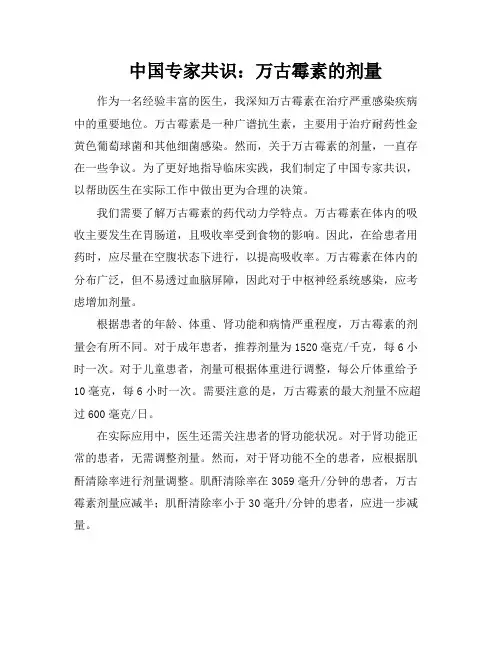 中国专家共识：万古霉素的剂量

作为一名经验丰富的医生，我深知万古霉素在治疗严重感染疾病中的重要地位。万古霉素是一种广谱抗生素，主要用于治疗耐药性金黄色葡萄球菌和其他细菌感染。然而，关于万古霉素的剂量，一直存在一些争议。为了更好地指导临床实践，我们制定了中国专家共识，以帮助医生在实际工作中做出更为合理的决策。

我们需要了解万古霉素的药代动力学特点。万古霉素在体内的吸收主要发生在胃肠道，且吸收率受到食物的影响。因此，在给患者用药时，应尽量在空腹状态下进行，以提高吸收率。万古霉素在体内的分布广泛，但不易透过血脑屏障，因此对于中枢神经系统感染，应考虑增加剂量。

根据患者的年龄、体重、肾功能和病情严重程度，万古霉素的剂量会有所不同。对于成年患者，推荐剂量为1520毫克/千克，每6小时一次。对于儿童患者，剂量可根据体重进行调整，每公斤体重给予10毫克，每6小时一次。需要注意的是，万古霉素的最大剂量不应超过600毫克/日。

在实际应用中，医生还需关注患者的肾功能状况。对于肾功能正常的患者，无需调整剂量。然而，对于肾功能不全的患者，应根据肌酐清除率进行剂量调整。肌酐清除率在3059毫升/分钟的患者，万古霉素剂量应减半；肌酐清除率小于30毫升/分钟的患者，应进一步减量。